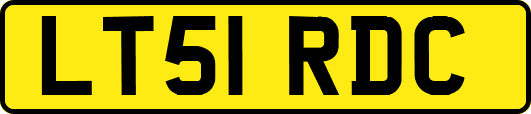 LT51 RDC